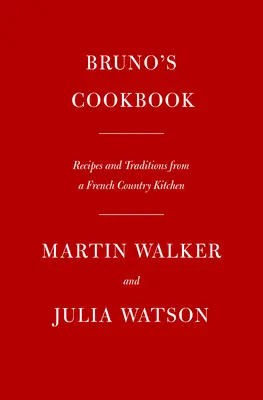 BRUNO'S COOKBOOK

Recipes and Traditions from a French Country Kitchen

MARTIN WALKER

and

JULIA WATSON